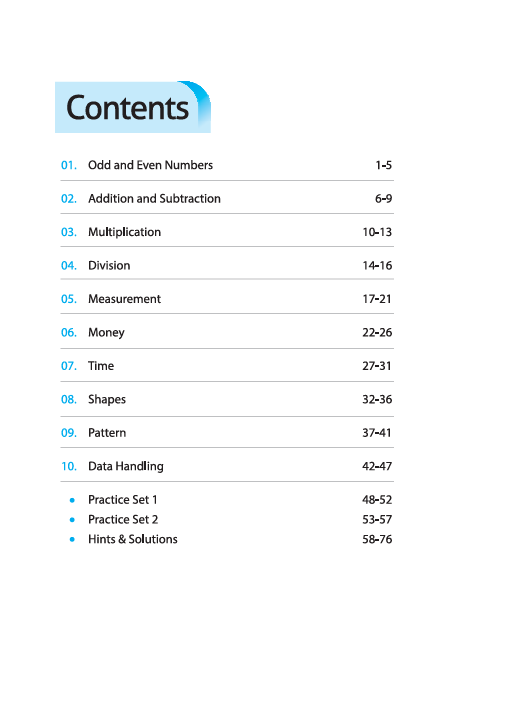 Contents

01. Odd and Even Numbers 1-5

02. Addition and Subtraction 6-9

03. Multiplication 10-13

04. Division 14-16

05. Measurement 17-21

06. Money 22-26

07. Time 27-31

08. Shapes 32-36

09. Pattern 37-41

10. Data Handling 42-47

• Practice Set 1 48-52
• Practice Set 2 53-57
• Hints & Solutions 58-76